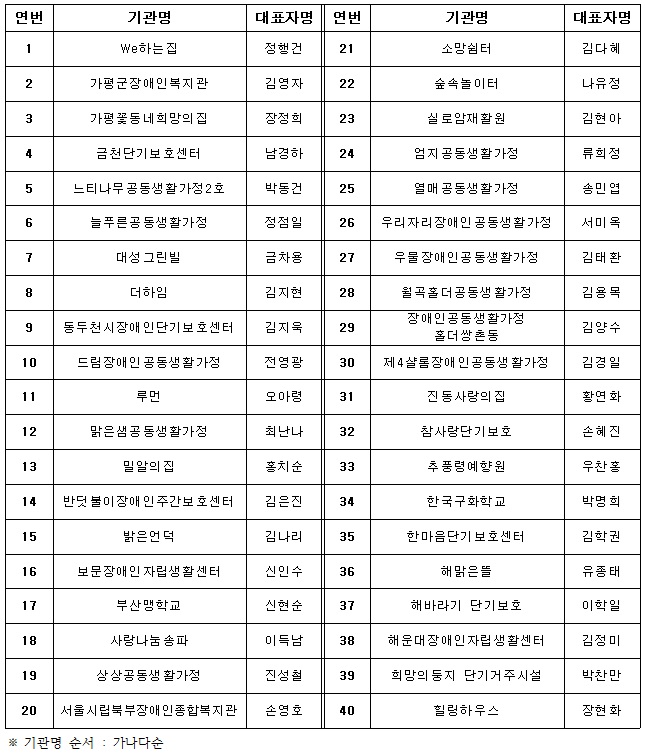 | 연번 | 기관명 | 대표자명 | 연번 | 기관명 | 대표자명 |
|---|---|---|---|---|---|
| 1 | We하는집 | 정행건 | 21 | 소망쉼터 | 김다혜 |
| 2 | 가평군장애인복지관 | 김영자 | 22 | 숲속놀이터 | 나유정 |
| 3 | 가평꽃동네희망의집 | 장정희 | 23 | 실로암재활원 | 김현아 |
| 4 | 금천단기보호센터 | 남경하 | 24 | 엄지공동생활가정 | 류희정 |
| 5 | 느티나무공동생활가정2호 | 박동건 | 25 | 열매공동생활가정 | 송민엽 |
| 6 | 늘푸른공동생활가정 | 정점일 | 26 | 우리자리장애인공동생활가정 | 서미옥 |
| 7 | 대성그린빌 | 금차용 | 27 | 우물장애인공동생활가정 | 김태환 |
| 8 | 더하임 | 김지현 | 28 | 월곡홀더공동생활가정 | 김용목 |
| 9 | 동두천시장애인단기보호센터 | 김지욱 | 29 | 장애인공동생활가정 홀더쌍촌동 | 김양수 |
| 10 | 드림장애인공동생활가정 | 전영광 | 30 | 제4샬롬장애인공동생활가정 | 김경일 |
| 11 | 루먼 | 오아령 | 31 | 진동사랑의집 | 황연화 |
| 12 | 맑은샘공동생활가정 | 최난나 | 32 | 참사랑단기보호 | 손혜진 |
| 13 | 밀알의집 | 홍치순 | 33 | 추풍령예향원 | 우찬홍 |
| 14 | 반딧불이장애인주간보호센터 | 김은진 | 34 | 한국구화학교 | 박명희 |
| 15 | 밝은언덕 | 김나리 | 35 | 한마음단기보호센터 | 김학권 |
| 16 | 보문장애인자립생활센터 | 신인수 | 36 | 해맑은뜰 | 유종태 |
| 17 | 부산맹학교 | 신현순 | 37 | 해바라기 단기보호 | 이학일 |
| 18 | 사랑나눔송파 | 이득남 | 38 | 해운대장애인자립생활센터 | 김정미 |
| 19 | 상상공동생활가정 | 진성철 | 39 | 희망의둥지 단기거주시설 | 박찬만 |
| 20 | 서울시립북부장애인종합복지관 | 손영호 | 40 | 힐링하우스 | 장현화 |

※ 기관명 순서 : 가나다순